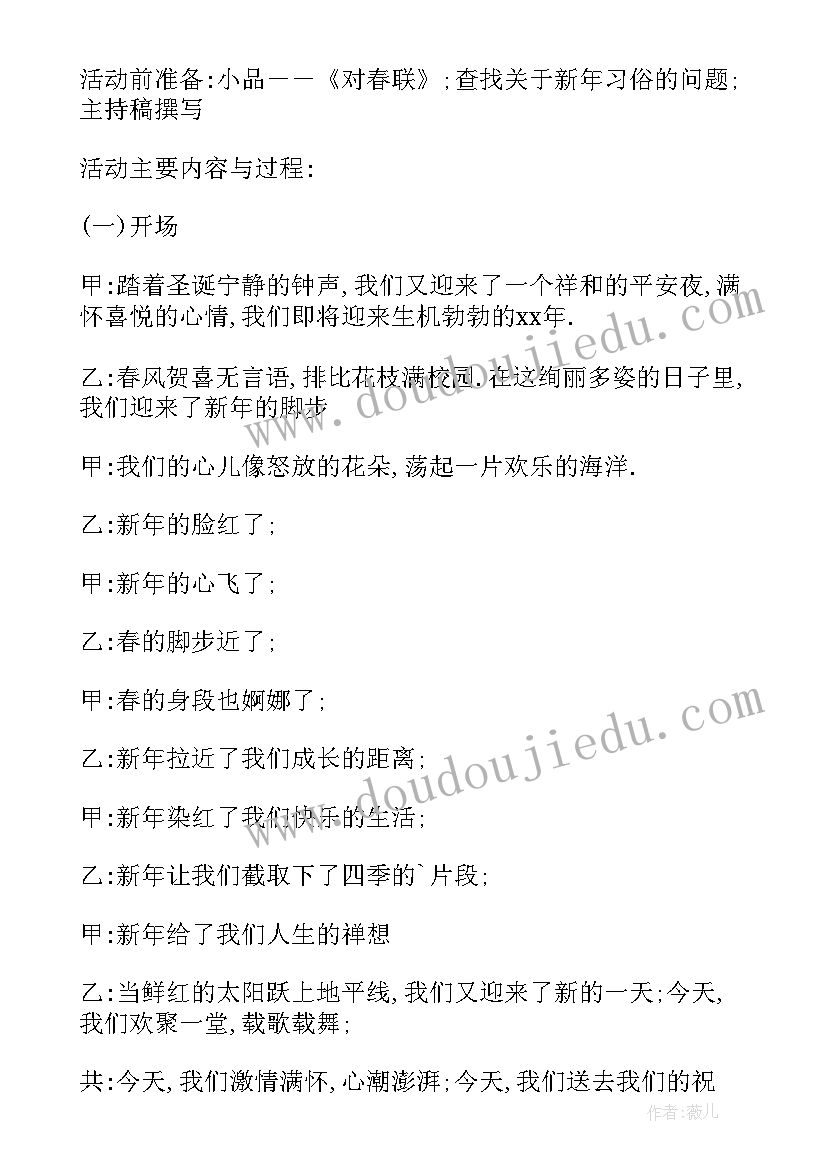 活动前准备:小品——《对春联》;查找关于新年习俗的问题;主持稿撰写

活动主要内容与过程:

(一)开场

甲:踏着圣诞宁静的钟声,我们又迎来了一个祥和的平安夜,满怀喜悦的心情,我们即将迎来生机勃勃的xx年.

乙:春风贺喜无言语,排比花枝满校园.在这绚丽多姿的日子里,我们迎来了新年的脚步

甲:我们的心儿像怒放的花朵,荡起一片欢乐的海洋.

乙:新年的脸红了;

甲:新年的心飞了;

乙:春的脚步近了;

甲:春的身段也婀娜了;

乙:新年拉近了我们成长的距离;

甲:新年染红了我们快乐的生活;

乙:新年让我们截取下了四季的`片段;

甲:新年给了我们人生的禅想

乙:当鲜红的太阳跃上地平线,我们又迎来了新的一天;今天,我们欢聚一堂,载歌载舞;

共:今天,我们激情满怀,心潮澎湃;今天,我们送去我们的祝

www.doudoujiedu.com

www.doudoujiedu.com

作者:薇儿